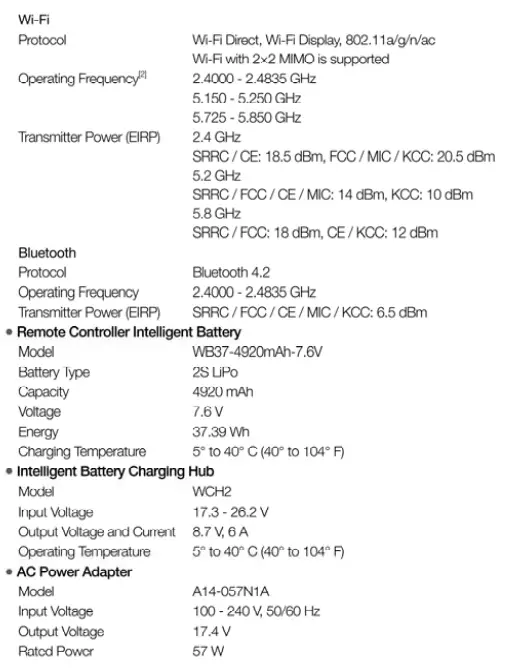 Wi-Fi

| | |
|---|---|
| Protocol | Wi-Fi Direct, Wi-Fi Display, 802.11a/g/n/ac Wi-Fi with 2×2 MIMO is supported |
| Operating Frequency$^{[2]}$ | 2.4000 - 2.4835 GHz 5.150 - 5.250 GHz 5.725 - 5.850 GHz |
| Transmitter Power (EIRP) | 2.4 GHz SRRC / CE: 18.5 dBm, FCC / MIC / KCC: 20.5 dBm 5.2 GHz SRRC / FCC / CE / MIC: 14 dBm, KCC: 10 dBm 5.8 GHz SRRC / FCC: 18 dBm, CE / KCC: 12 dBm |

Bluetooth

| | |
|---|---|
| Protocol | Bluetooth 4.2 |
| Operating Frequency | 2.4000 - 2.4835 GHz |
| Transmitter Power (EIRP) | SRRC / FCC / CE / MIC / KCC: 6.5 dBm |

• Remote Controller Intelligent Battery

| | |
|---|---|
| Model | WB37-4920mAh-7.6V |
| Battery Type | 2S LiPo |
| Capacity | 4920 mAh |
| Voltage | 7.6 V |
| Energy | 37.39 Wh |
| Charging Temperature | 5° to 40° C (40° to 104° F) |

• Intelligent Battery Charging Hub

| | |
|---|---|
| Model | WCH2 |
| Input Voltage | 17.3 - 26.2 V |
| Output Voltage and Current | 8.7 V, 6 A |
| Operating Temperature | 5° to 40° C (40° to 104° F) |

• AC Power Adapter

| | |
|---|---|
| Model | A14-057N1A |
| Input Voltage | 100 - 240 V, 50/60 Hz |
| Output Voltage | 17.4 V |
| Rated Power | 57 W |